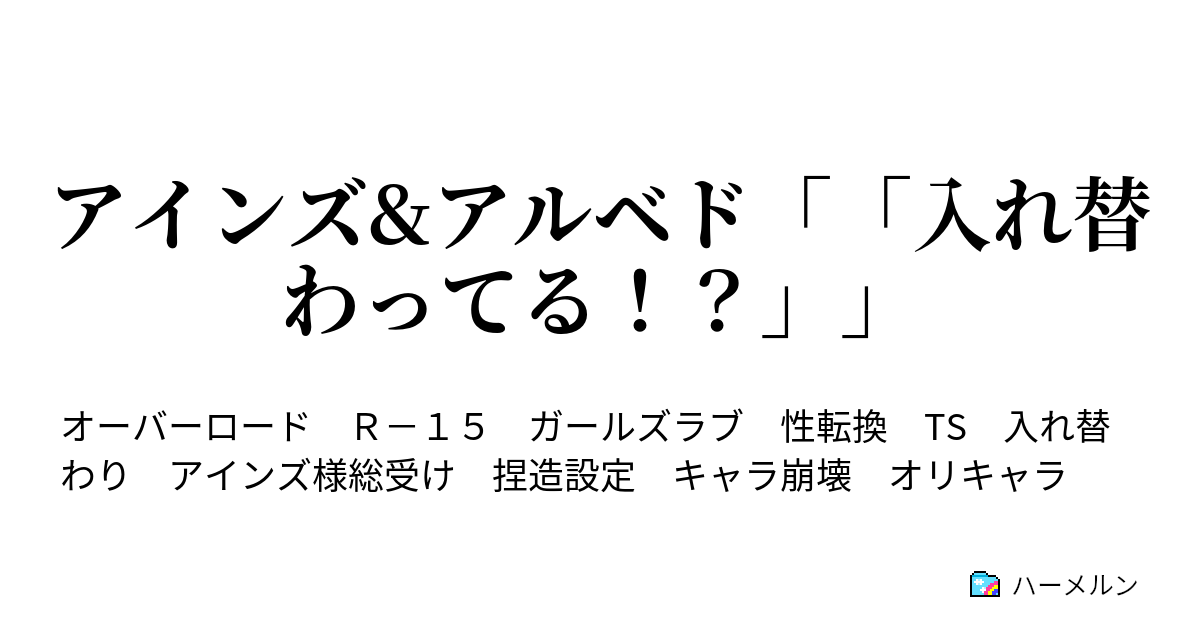 アインズ&アルベド「「入れ替わってる!?」」

オーバーロード　R－１５　ガールズラブ　性転換　TS　入れ替わり　アインズ様総受け　捏造設定　キャラ崩壊　オリキャラ

ハーメルン